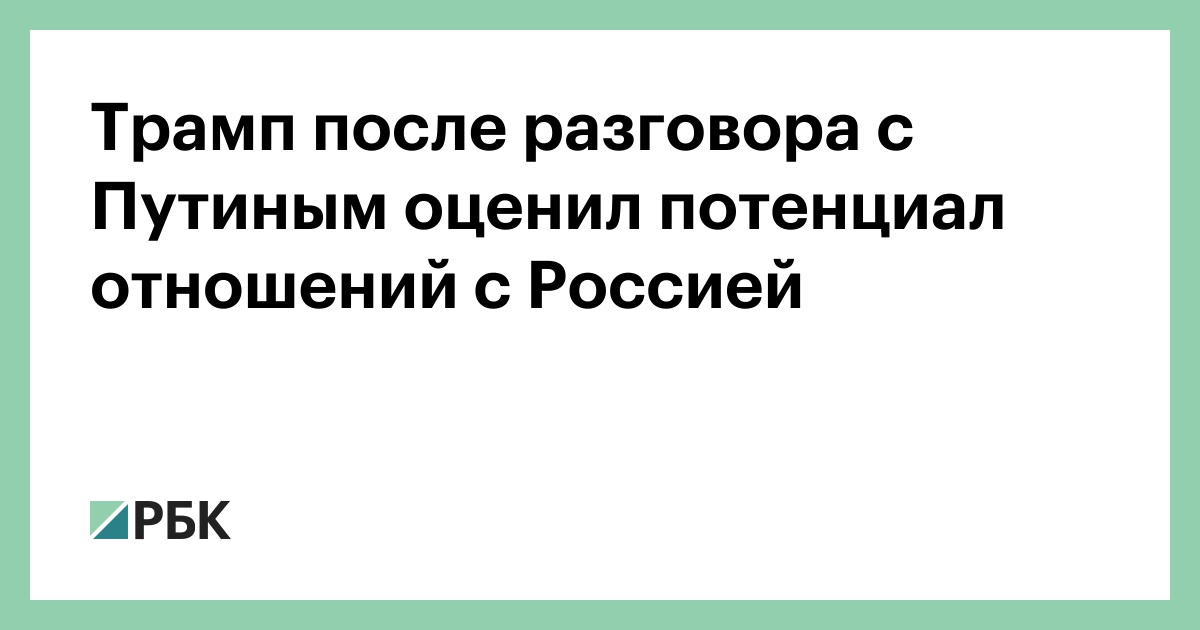 Трамп после разговора с Путиным оценил потенциал отношений с Россией

РБК